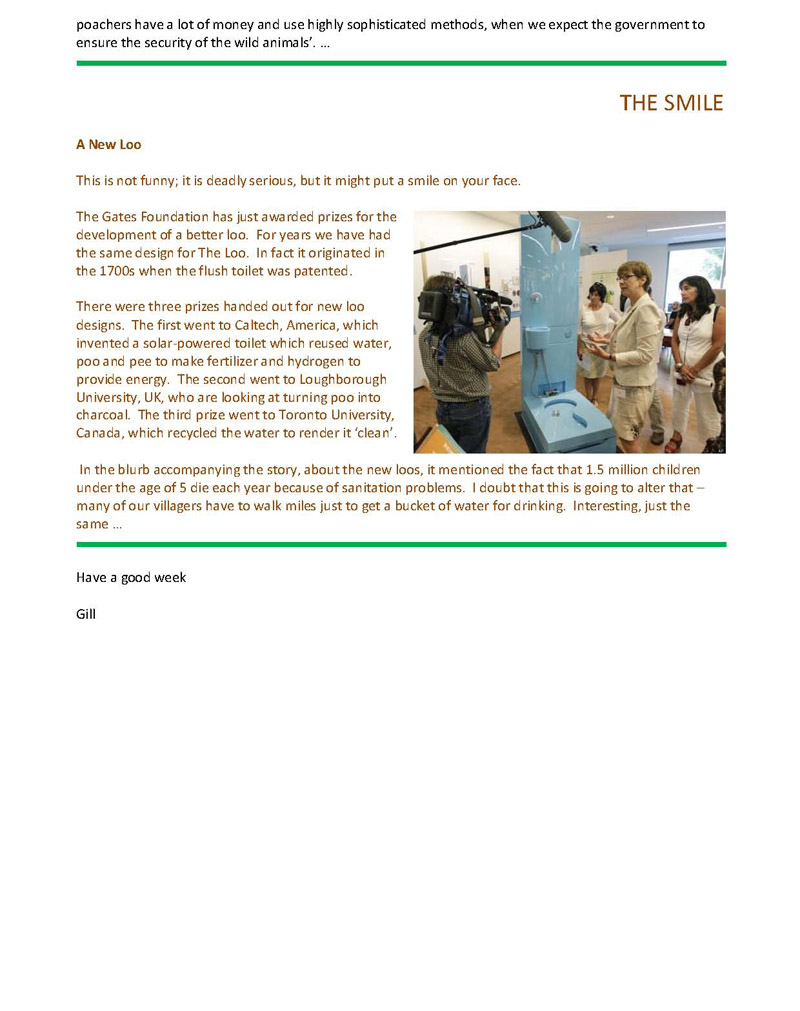 poachers have a lot of money and use highly sophisticated methods, when we expect the government to ensure the security of the wild animals'. …

THE SMILE

A New Loo

This is not funny; it is deadly serious, but it might put a smile on your face.

The Gates Foundation has just awarded prizes for the development of a better loo. For years we have had the same design for The Loo. In fact it originated in the 1700s when the flush toilet was patented.

There were three prizes handed out for new loo designs. The first went to Caltech, America, which invented a solar-powered toilet which reused water, poo and pee to make fertilizer and hydrogen to provide energy. The second went to Loughborough University, UK, who are looking at turning poo into charcoal. The third prize went to Toronto University, Canada, which recycled the water to render it 'clean'.

In the blurb accompanying the story, about the new loos, it mentioned the fact that 1.5 million children under the age of 5 die each year because of sanitation problems. I doubt that this is going to alter that – many of our villagers have to walk miles just to get a bucket of water for drinking. Interesting, just the same …

Have a good week

Gill